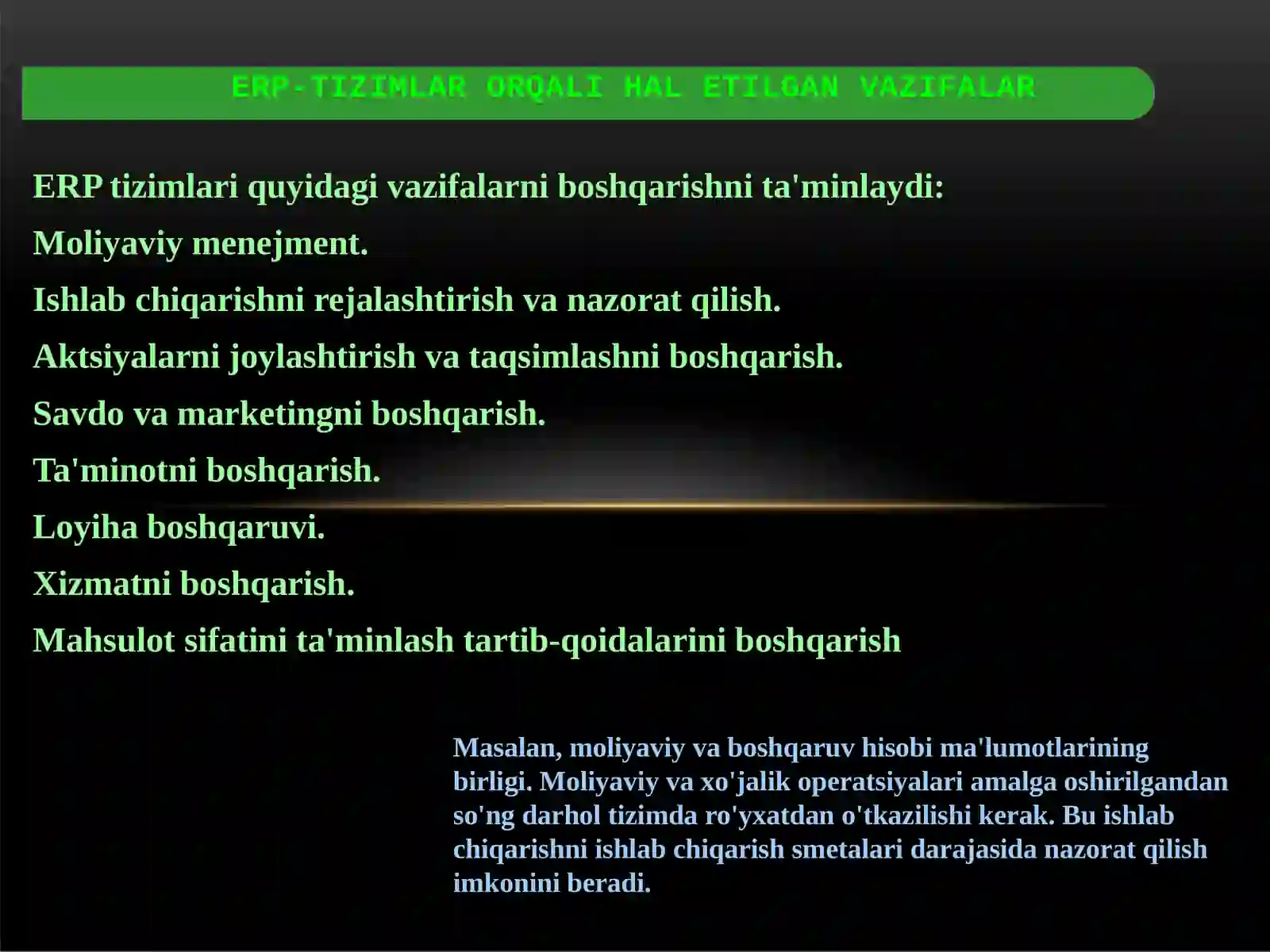 ERP-TIZIMLAR ORQALI HAL ETILGAN VAZIFALAR

ERP tizimlari quyidagi vazifalarni boshqarishni ta'minlaydi:

Moliyaviy menejment.

Ishlab chiqarishni rejalashtirish va nazorat qilish.

Aktsiyalarni joylashtirish va taqsimlashni boshqarish.

Savdo va marketingni boshqarish.

Ta'minotni boshqarish.

Loyiha boshqaruvi.

Xizmatni boshqarish.

Mahsulot sifatini ta'minlash tartib-qoidalarini boshqarish

Masalan, moliyaviy va boshqaruv hisobi ma'lumotlarining birligi. Moliyaviy va xo'jalik operatsiyalari amalga oshirilgandan so'ng darhol tizimda ro'yxatdan o'tkazilishi kerak. Bu ishlab chiqarishni ishlab chiqarish smetalari darajasida nazorat qilish imkonini beradi.